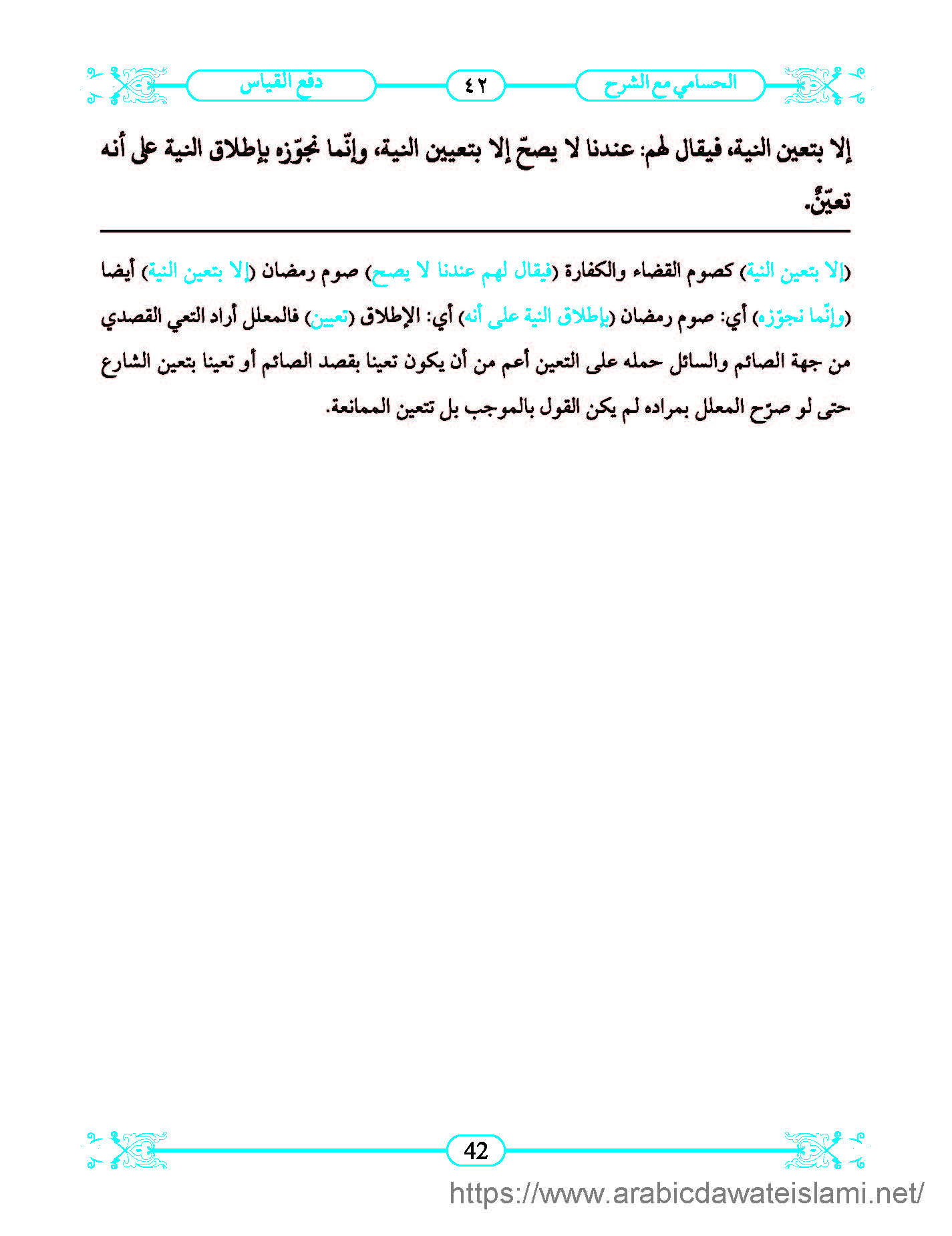 الحسامي مع الشرح ٤٢ دفع القياس

إلا بتعين النية، فيقال لهم: عندنا لا يصحّ إلا بتعيين النية، وإنّما نجوّزه بإطلاق النية على أنه تعيّنٌ.

(إلا بتعين النية) كصوم القضاء والكفارة (فيقال لهم عندنا لا يصح) صوم رمضان (إلا بتعين النية) أيضا (وإنّما نجوّزه) أي: صوم رمضان (بإطلاق النية على أنه) أي: الإطلاق (تعيين) فالمعلل أراد التعي القصدي من جهة الصائم والسائل حمله على التعين أعم من أن يكون تعينا بقصد الصائم أو تعينا بتعين الشارع حتى لو صرّح المعلل بمراده لم يكن القول بالموجب بل تتعين الممانعة.

42

https://www.arabicdawateislami.net/